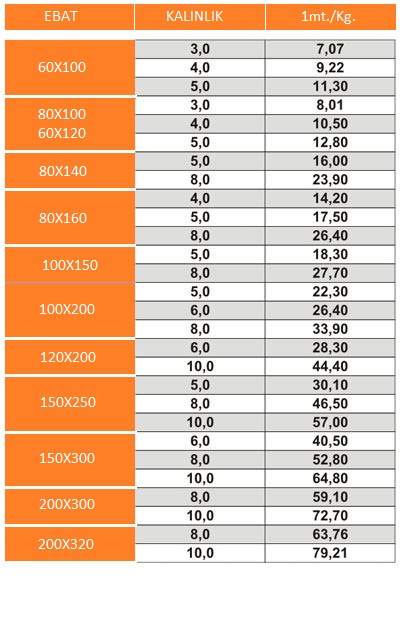 | EBAT | KALINLIK | 1mt./Kg. |
|---|---|---|
| 60X100 | 3,0 | 7,07 |
| | 4,0 | 9,22 |
| | 5,0 | 11,30 |
| 80X100 60X120 | 3,0 | 8,01 |
| | 4,0 | 10,50 |
| | 5,0 | 12,80 |
| 80X140 | 5,0 | 16,00 |
| | 8,0 | 23,90 |
| 80X160 | 4,0 | 14,20 |
| | 5,0 | 17,50 |
| | 8,0 | 26,40 |
| 100X150 | 5,0 | 18,30 |
| | 8,0 | 27,70 |
| 100X200 | 5,0 | 22,30 |
| | 6,0 | 26,40 |
| | 8,0 | 33,90 |
| 120X200 | 6,0 | 28,30 |
| | 10,0 | 44,40 |
| 150X250 | 5,0 | 30,10 |
| | 8,0 | 46,50 |
| | 10,0 | 57,00 |
| 150X300 | 6,0 | 40,50 |
| | 8,0 | 52,80 |
| | 10,0 | 64,80 |
| 200X300 | 8,0 | 59,10 |
| | 10,0 | 72,70 |
| 200X320 | 8,0 | 63,76 |
| | 10,0 | 79,21 |